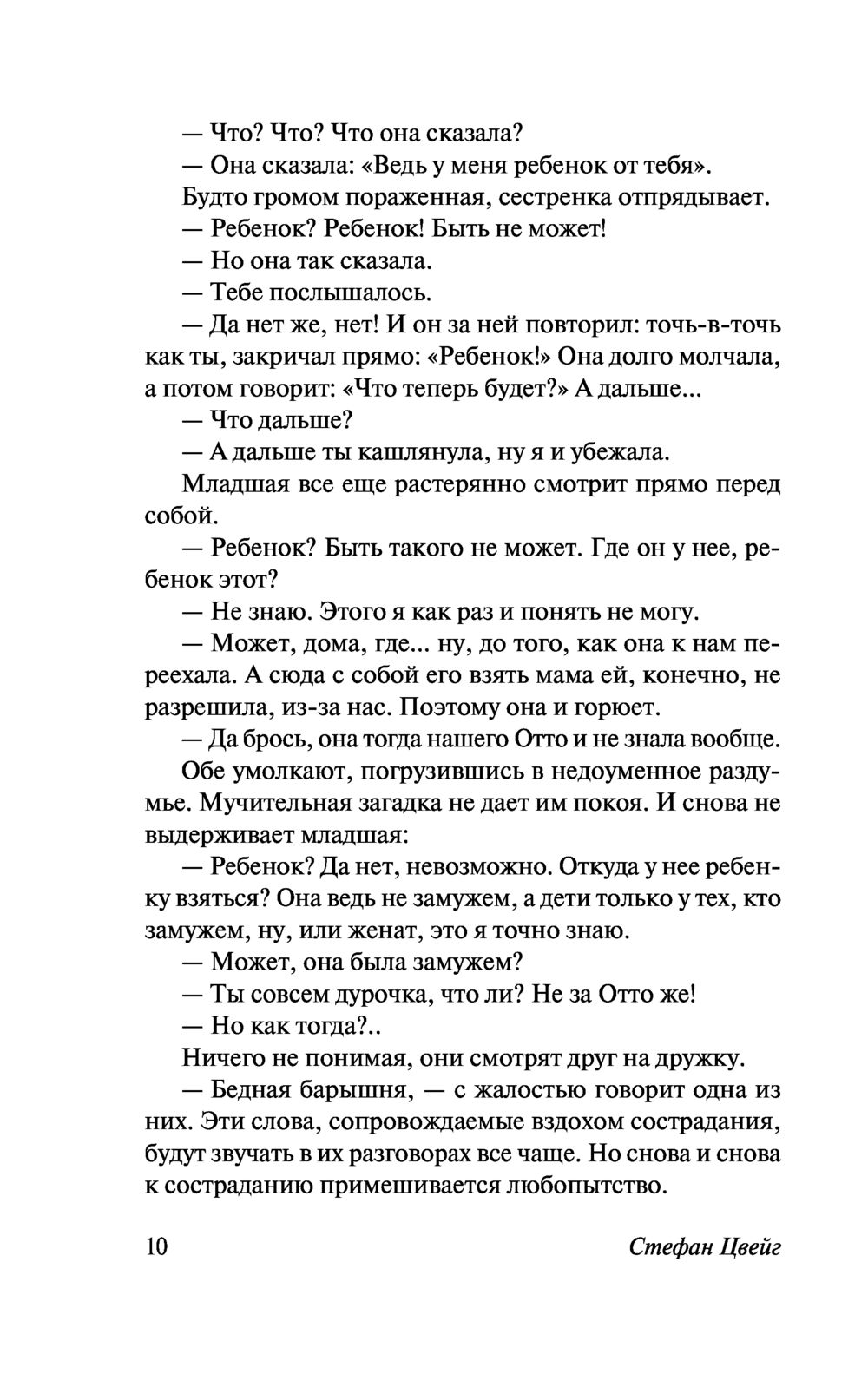 — Что? Что? Что она сказала?

— Она сказала: «Ведь у меня ребенок от тебя».

Будто громом пораженная, сестренка отпрядывает.

— Ребенок? Ребенок! Быть не может!

— Но она так сказала.

— Тебе послышалось.

— Да нет же, нет! И он за ней повторил: точь-в-точь как ты, закричал прямо: «Ребенок!» Она долго молчала, а потом говорит: «Что теперь будет?» А дальше...

— Что дальше?

— А дальше ты кашлянула, ну я и убежала.

Младшая все еще растерянно смотрит прямо перед собой.

— Ребенок? Быть такого не может. Где он у нее, ребенок этот?

— Не знаю. Этого я как раз и понять не могу.

— Может, дома, где... ну, до того, как она к нам переехала. А сюда с собой его взять мама ей, конечно, не разрешила, из-за нас. Поэтому она и горюет.

— Да брось, она тогда нашего Отто и не знала вообще.

Обе умолкают, погрузившись в недоуменное раздумье. Мучительная загадка не дает им покоя. И снова не выдерживает младшая:

— Ребенок? Да нет, невозможно. Откуда у нее ребенку взяться? Она ведь не замужем, а дети только у тех, кто замужем, ну, или женат, это я точно знаю.

— Может, она была замужем?

— Ты совсем дурочка, что ли? Не за Отто же!

— Но как тогда?..

Ничего не понимая, они смотрят друг на дружку.

— Бедная барышня, — с жалостью говорит одна из них. Эти слова, сопровождаемые вздохом сострадания, будут звучать в их разговорах все чаще. Но снова и снова к состраданию примешивается любопытство.

10 Стефан Цвейг